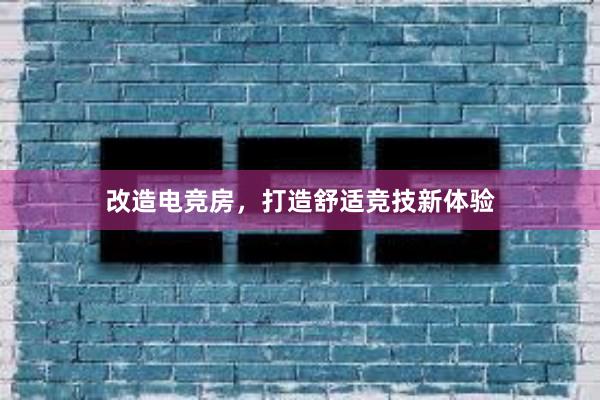 改造电竞房，打造舒适竞技新体验